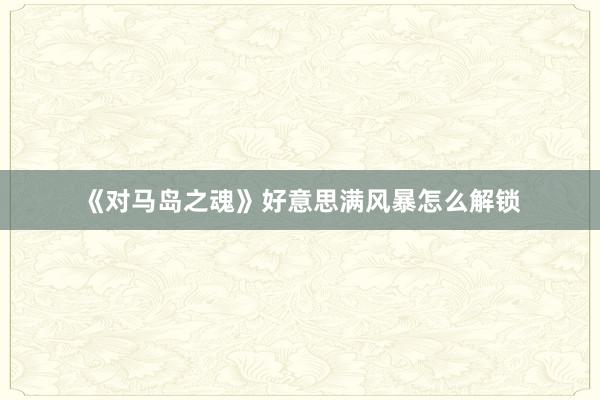 《对马岛之魂》好意思满风暴怎么解锁